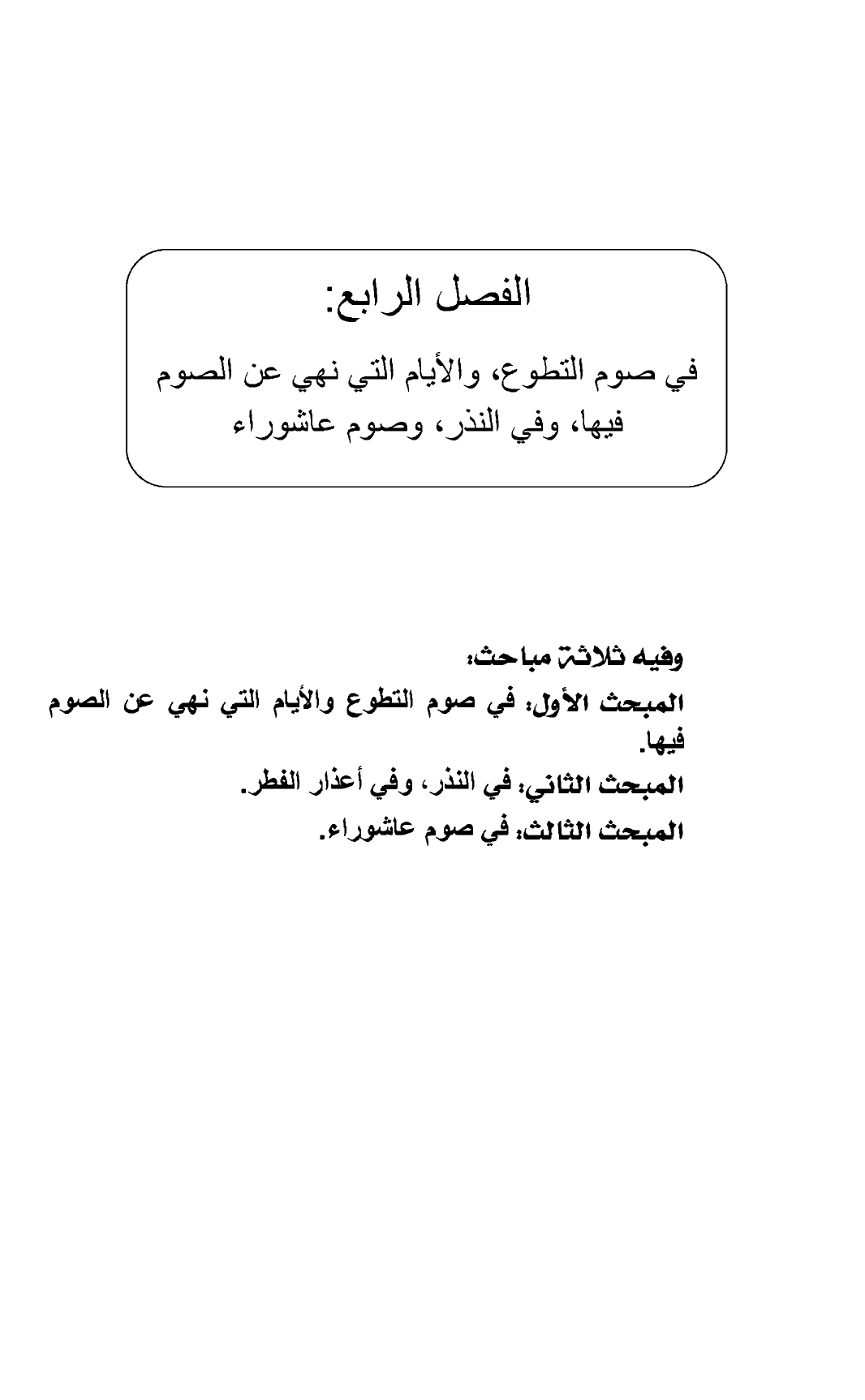 الفصل الرابع:

في صوم التطوع، والأيام التي نهي عن الصوم فيها، وفي النذر، وصوم عاشوراء

وفيه ثلاثة مباحث:

المبحث الأول: في صوم التطوع والأيام التي نهي عن الصوم فيها.

المبحث الثاني: في النذر، وفي أعذار الفطر.

المبحث الثالث: في صوم عاشوراء.